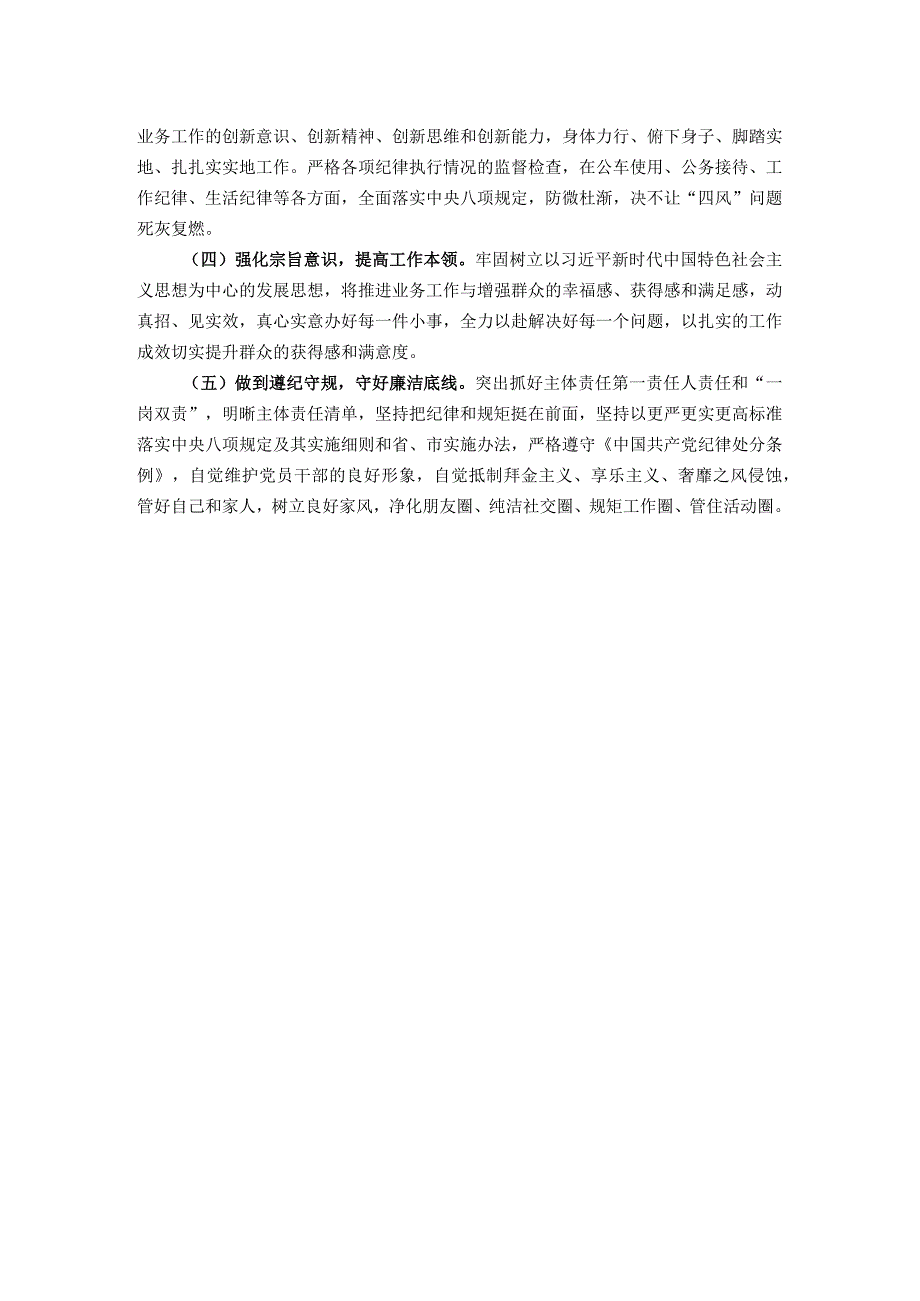 业务工作的创新意识、创新精神、创新思维和创新能力，身体力行、俯下身子、脚踏实地、扎扎实实地工作。严格各项纪律执行情况的监督检查，在公车使用、公务接待、工作纪律、生活纪律等各方面，全面落实中央八项规定，防微杜渐，决不让“四风”问题死灰复燃。

（四）强化宗旨意识，提高工作本领。牢固树立以习近平新时代中国特色社会主义思想为中心的发展思想，将推进业务工作与增强群众的幸福感、获得感和满足感，动真招、见实效，真心实意办好每一件小事，全力以赴解决好每一个问题，以扎实的工作成效切实提升群众的获得感和满意度。

（五）做到遵纪守规，守好廉洁底线。突出抓好主体责任第一责任人责任和“一岗双责”，明晰主体责任清单，坚持把纪律和规矩挺在前面，坚持以更严更实更高标准落实中央八项规定及其实施细则和省、市实施办法，严格遵守《中国共产党纪律处分条例》，自觉维护党员干部的良好形象，自觉抵制拜金主义、享乐主义、奢靡之风侵蚀，管好自己和家人，树立良好家风，净化朋友圈、纯洁社交圈、规矩工作圈、管住活动圈。